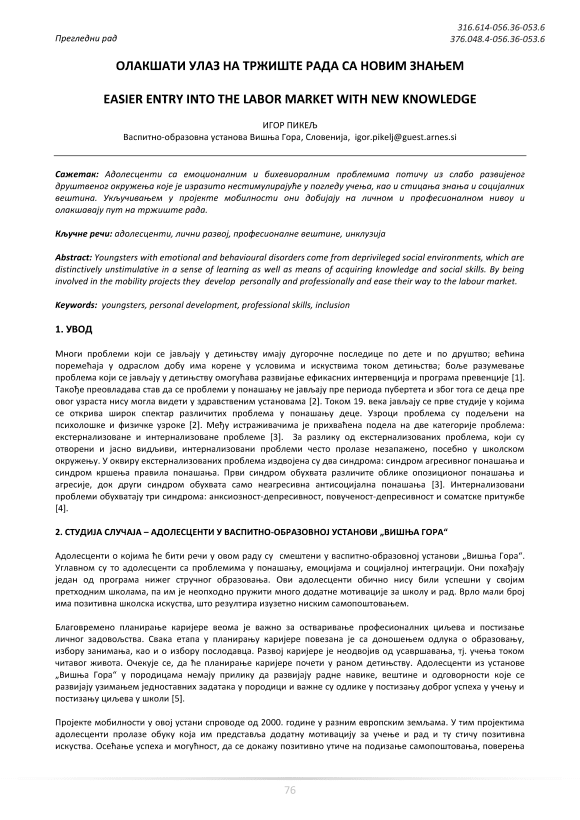 Прегледни рад

316.614-056.36-053.6
376.048.4-056.36-053.6

ОЛАКШАТИ УЛАЗ НА ТРЖИШТЕ РАДА СА НОВИМ ЗНАЊЕМ

EASIER ENTRY INTO THE LABOR MARKET WITH NEW KNOWLEDGE

ИГОР ПИКЕЉ
Васпитно-образовна установа Вишња Гора, Словенија, igor.pikelj@guest.arnes.si

Сажетак: Адолесценти са емоционалним и бихевиоралним проблемима потичу из слабо развијеног друштвеног окружења које је изразито нестимулирајуће у погледу учења, као и стицања знања и социјалних вештина. Укључивањем у пројекте мобилности они добијају на личном и професионалном нивоу и олакшавају пут на тржиште рада.

Кључне речи: адолесценти, лични развој, професионалне вештине, инклузија

Abstract: Youngsters with emotional and behavioural disorders come from deprivileged social environments, which are distinctively unstimulative in a sense of learning as well as means of acquiring knowledge and social skills. By being involved in the mobility projects they develop personally and professionally and ease their way to the labour market.

Keywords: youngsters, personal development, professional skills, inclusion

1. УВОД

Многи проблеми који се јављају у детињству имају дугорочне последице по дете и по друштво; већина поремећаја у одраслом добу има корене у условима и искуствима током детињства; боље разумевање проблема који се јављају у детињству омогућава развијање ефикасних интервенција и програма превенције [1]. Такође преовладава став да се проблеми у понашању не јављају пре периода пубертета и због тога се деца пре овог узраста нису могла видети у здравственим установама [2]. Током 19. века јављају се прве студије у којима се открива широк спектар различитих проблема у понашању деце. Узроци проблема су подељени на психолошке и физичке узроке [2]. Међу истраживачима је прихваћена подела на две категорије проблема: екстернализоване и интернализоване проблеме [3]. За разлику од екстернализованих проблема, који су отворени и јасно видљиви, интернализовани проблеми често пролазе незапажено, посебно у школском окружењу. У оквиру екстернализованих проблема издвојена су два синдрома: синдром агресивног понашања и синдром кршења правила понашања. Први синдром обухвата различите облике опозиционог понашања и агресије, док други синдром обухвата само неагресивна антисоцијална понашања [3]. Интернализовани проблеми обухватају три синдрома: анксиозност-депресивност, повученост-депресивност и соматске притужбе [4].

2. СТУДИЈА СЛУЧАЈА – АДОЛЕСЦЕНТИ У ВАСПИТНО-ОБРАЗОВНОЈ УСТАНОВИ „ВИШЊА ГОРА"

Адолесценти о којима ће бити речи у овом раду су смештени у васпитно-образовној установи „Вишња Гора". Углавном су то адолесценти са проблемима у понашању, емоцијама и социјалној интеграцији. Они похађају један од програма нижег стручног образовања. Ови адолесценти обично нису били успешни у својим претходним школама, па им је неопходно пружити много додатне мотивације за школу и рад. Врло мали број има позитивна школска искуства, што резултира изузетно ниским самопоштовањем.

Благовремено планирање каријере веома је важно за остваривање професионалних циљева и постизање личног задовољства. Свака етапа у планирању каријере повезана је са доношењем одлука о образовању, избору занимања, као и о избору послодавца. Развој каријере је неодвојив од усавршавања, тј. учења током читавог живота. Очекује се, да ће планирање каријере почети у раном детињству. Адолесценти из установе „Вишња Гора" у породицама немају прилику да развијају радне навике, вештине и одговорности које се развијају узимањем једноставних задатака у породици и важне су одлике у постизању доброг успеха у учењу и постизању циљева у школи [5].

Пројекте мобилности у овој устани спроводе од 2000. године у разним европским земљама. У тим пројектима адолесценти пролазе обуку која им представља додатну мотивацију за учење и рад и ту стичу позитивна искуства. Осећање успеха и могућност, да се докажу позитивно утиче на подизање самопоштовања, поверења

76